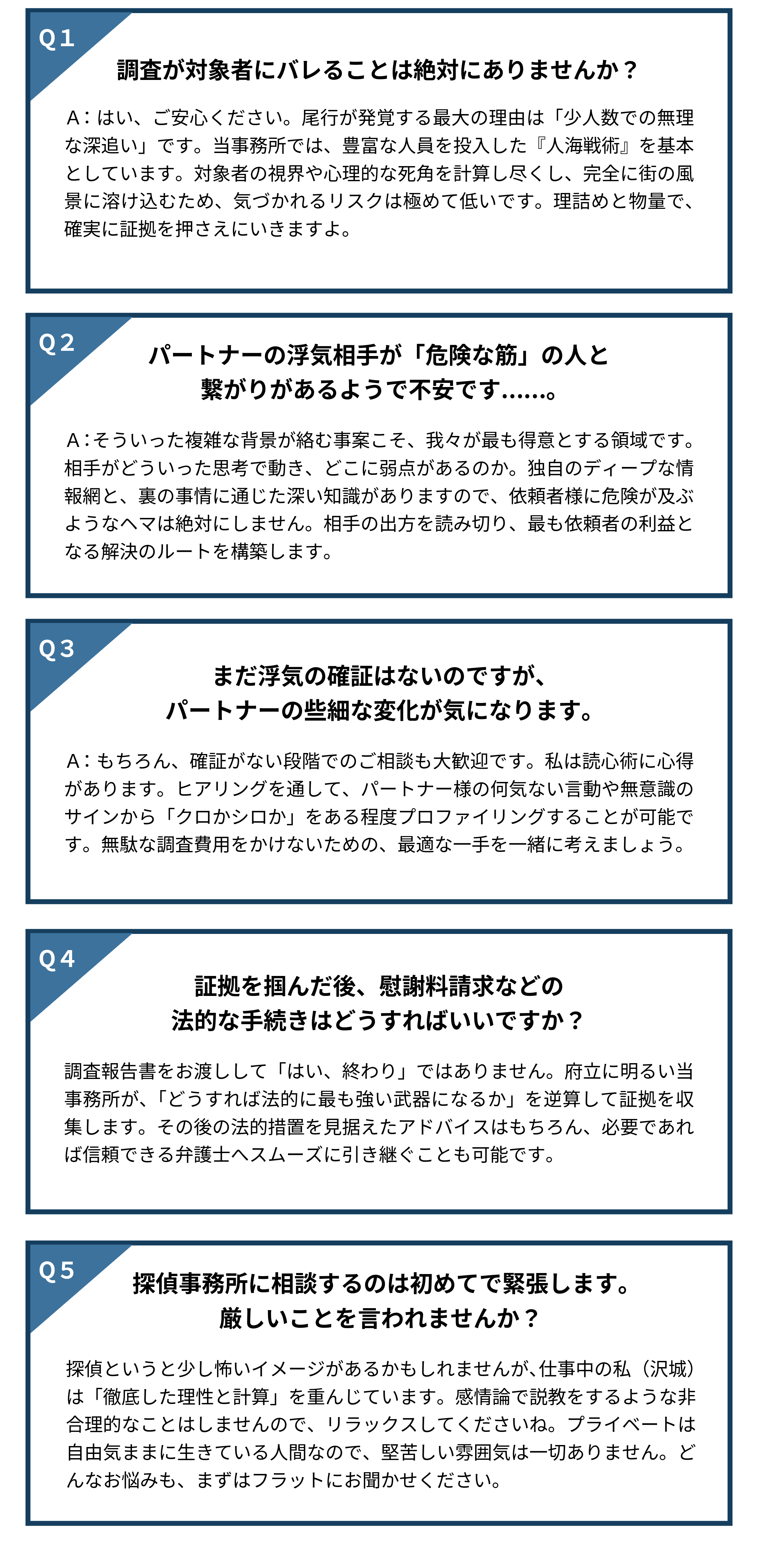 Q1

調査が対象者にバレることは絶対にありませんか？

A：はい、ご安心ください。尾行が発覚する最大の理由は「少人数での無理な深追い」です。当事務所では、豊富な人員を投入した『人海戦術』を基本としています。対象者の視界や心理的な死角を計算し尽くし、完全に街の風景に溶け込むため、気づかれるリスクは極めて低いです。理詰めと物量で、確実に証拠を押さえにいきますよ。

Q2

パートナーの浮気相手が「危険な筋」の人と繋がりがあるようで不安です……。

A：そういった複雑な背景が絡む事案こそ、我々が最も得意とする領域です。相手がどういった思考で動き、どこに弱点があるのか。独自のディープな情報網と、裏の事情に通じた深い知識がありますので、依頼者様に危険が及ぶようなヘマは絶対にしません。相手の出方を読み切り、最も依頼者の利益となる解決のルートを構築します。

Q3

まだ浮気の確証はないのですが、パートナーの些細な変化が気になります。

A：もちろん、確証がない段階でのご相談も大歓迎です。私は読心術に心得があります。ヒアリングを通して、パートナー様の何気ない言動や無意識のサインから「クロかシロか」をある程度プロファイリングすることが可能です。無駄な調査費用をかけないための、最適な一手を一緒に考えましょう。

Q4

証拠を掴んだ後、慰謝料請求などの法的な手続きはどうすればいいですか？

調査報告書をお渡しして「はい、終わり」ではありません。府立に明るい当事務所が、「どうすれば法的に最も強い武器になるか」を逆算して証拠を収集します。その後の法的措置を見据えたアドバイスはもちろん、必要であれば信頼できる弁護士へスムーズに引き継ぐことも可能です。

Q5

探偵事務所に相談するのは初めてで緊張します。厳しいことを言われませんか？

探偵というと少し怖いイメージがあるかもしれませんが､仕事中の私（沢城）は「徹底した理性と計算」を重んじています。感情論で説教をするような非合理的なことはしませんので、リラックスしてくださいね。プライベートは自由気ままに生きている人間なので、堅苦しい雰囲気は一切ありません。どんなお悩みも、まずはフラットにお聞かせください。